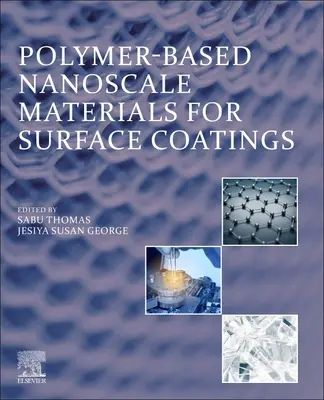 POLYMER-BASED NANOSCALE MATERIALS FOR SURFACE COATINGS

EDITED BY
SABU THOMAS
JESIYA SUSAN GEORGE

ELSEVIER